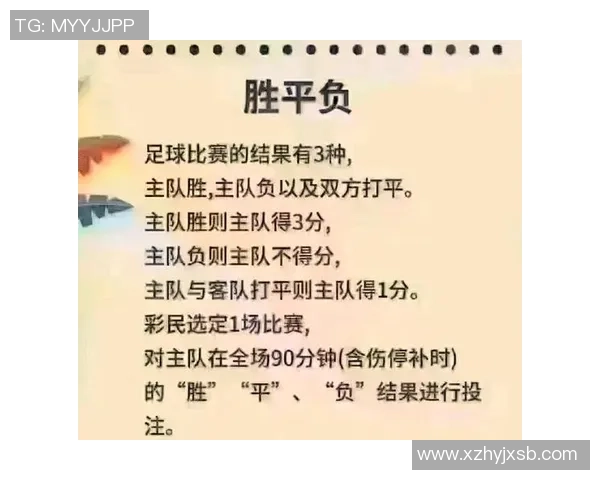 TG: MYYJJPP

胜平负

足球比赛的结果有3种，
主队胜，主队负以及双方打平。
主队胜则主队得3分，
主队负则主队不得分，
主队与客队打平则主队得1分。
彩民选定1场比赛，
对主队在全场90分钟(含伤停补时)
的“胜”“平”、“负”结果进行投注。

www.xzhyjxsb.com